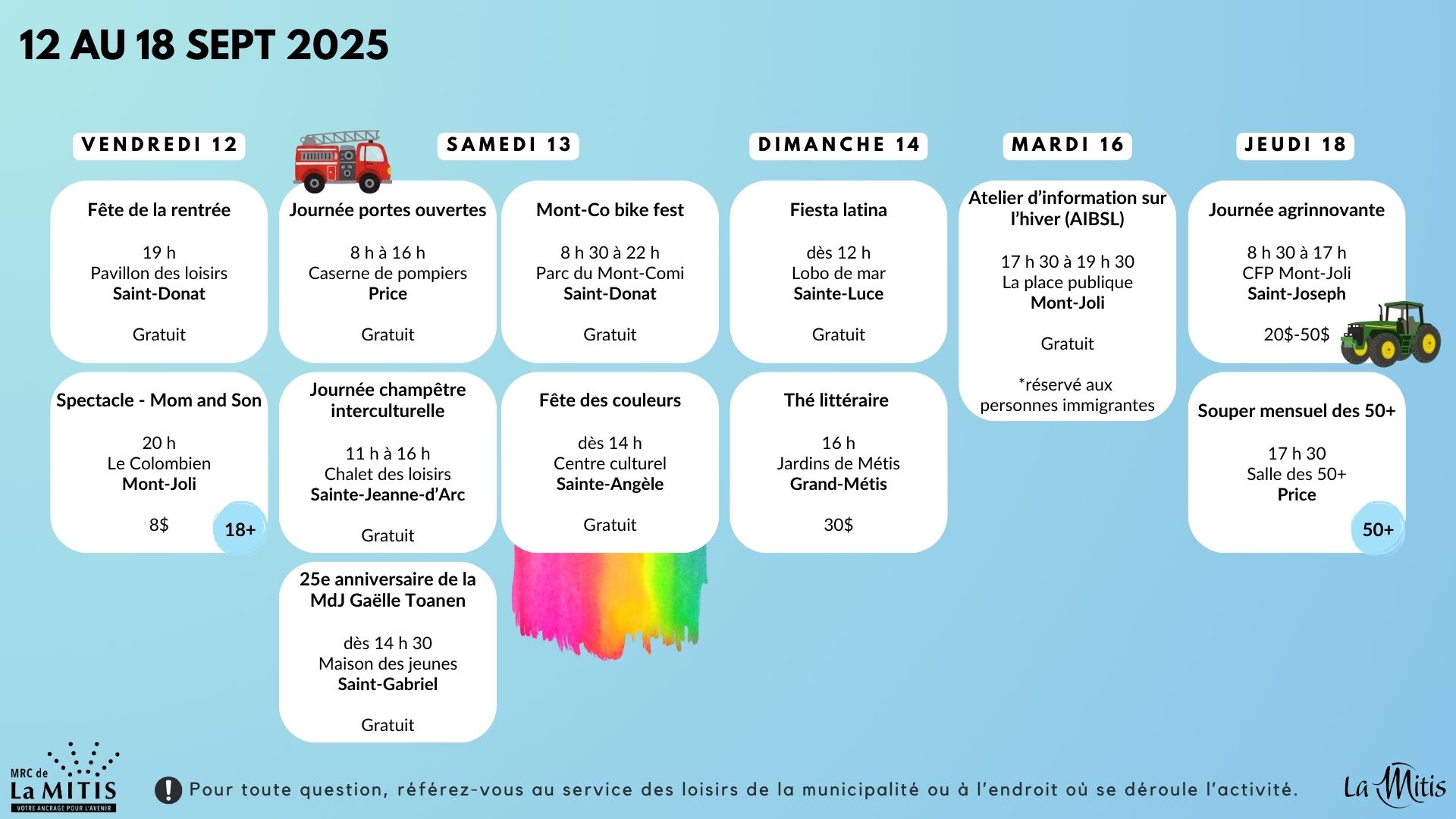 12 AU 18 SEPT 2025

VENDREDI 12

Fête de la rentrée

19 h
Pavillon des loisirs
Saint-Donat

Gratuit

Spectacle - Mom and Son

20 h
Le Colombien
Mont-Joli

8$

18+

SAMEDI 13

Journée portes ouvertes

8 h à 16 h
Caserne de pompiers
Price

Gratuit

Journée champêtre interculturelle

11 h à 16 h
Chalet des loisirs
Sainte-Jeanne-d'Arc

Gratuit

25e anniversaire de la MdJ Gaëlle Toanen

dès 14 h 30
Maison des jeunes
Saint-Gabriel

Gratuit

Mont-Co bike fest

8 h 30 à 22 h
Parc du Mont-Comi
Saint-Donat

Gratuit

Fête des couleurs

dès 14 h
Centre culturel
Sainte-Angèle

Gratuit

DIMANCHE 14

Fiesta latina

dès 12 h
Lobo de mar
Sainte-Luce

Gratuit

Thé littéraire

16 h
Jardins de Métis
Grand-Métis

30$

MARDI 16

Atelier d'information sur l'hiver (AIBSL)

17 h 30 à 19 h 30
La place publique
Mont-Joli

Gratuit

*réservé aux personnes immigrantes

JEUDI 18

Journée agrinnovante

8 h 30 à 17 h
CFP Mont-Joli
Saint-Joseph

20$-50$

Souper mensuel des 50+

17 h 30
Salle des 50+
Price

50+

MRC de La MITIS
VOTRE ANCRAGE POUR L'AVENIR

Pour toute question, référez-vous au service des loisirs de la municipalité ou à l'endroit où se déroule l'activité.

La Mitis